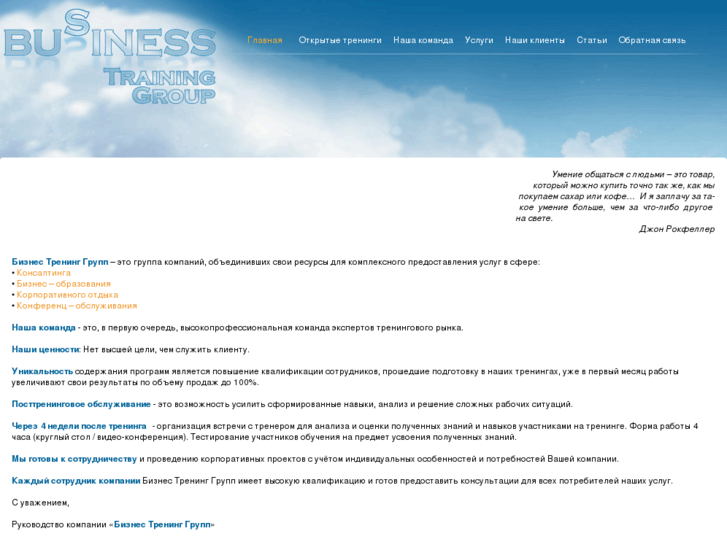 BUSINESS
TRAINING GROUP

Главная Открытые тренинги Наша команда Услуги Наши клиенты Статьи Обратная связь

Умение общаться с людьми – это товар, который можно купить точно так же, как мы покупаем сахар или кофе... И я заплачу за такое умение больше, чем за что-либо другое на свете.
Джон Рокфеллер

Бизнес Тренинг Групп – это группа компаний, объединивших свои ресурсы для комплексного предоставления услуг в сфере:
• Консалтинга
• Бизнес – образования
• Корпоративного отдыха
• Конференц – обслуживания

Наша команда - это, в первую очередь, высокопрофессиональная команда экспертов тренингового рынка.

Наши ценности: Нет высшей цели, чем служить клиенту.

Уникальность содержания программ является повышение квалификации сотрудников, прошедшие подготовку в наших тренингах, уже в первый месяц работы увеличивают свои результаты по объему продаж до 100%.

Посттренинговое обслуживание - это возможность усилить сформированные навыки, анализ и решение сложных рабочих ситуаций.

Через 4 недели после тренинга - организация встречи с тренером для анализа и оценки полученных знаний и навыков участниками на тренинге. Форма работы 4 часа (круглый стол / видео-конференция). Тестирование участников обучения на предмет усвоения полученных знаний.

Мы готовы к сотрудничеству и проведению корпоративных проектов с учётом индивидуальных особенностей и потребностей Вашей компании.

Каждый сотрудник компании Бизнес Тренинг Групп имеет высокую квалификацию и готов предоставить консультации для всех потребителей наших услуг.

С уважением,

Руководство компании «Бизнес Тренинг Групп»